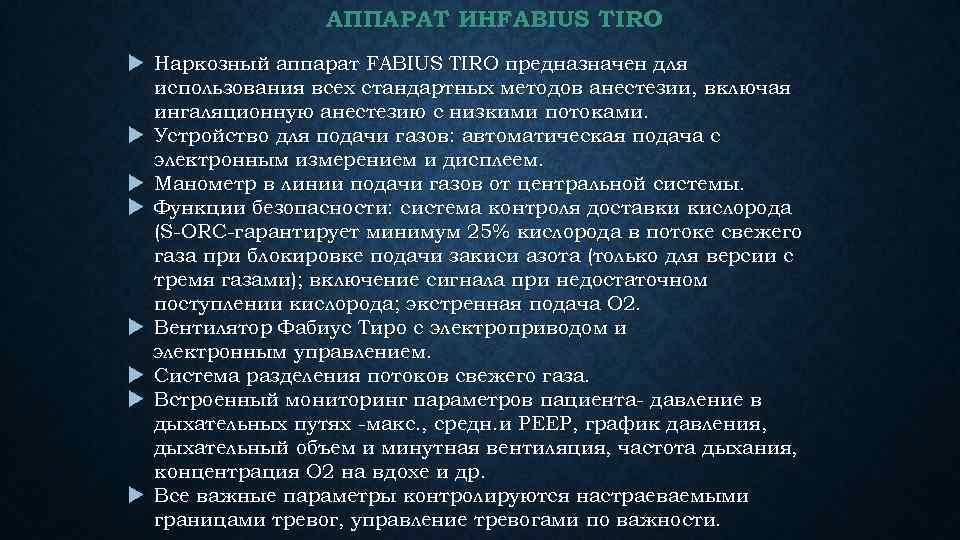 АППАРАТ ИНFABIUS TIRO

Наркозный аппарат FABIUS TIRO предназначен для использования всех стандартных методов анестезии, включая ингаляционную анестезию с низкими потоками.
Устройство для подачи газов: автоматическая подача с электронным измерением и дисплеем.
Манометр в линии подачи газов от центральной системы.
Функции безопасности: система контроля доставки кислорода (S-ORC-гарантирует минимум 25% кислорода в потоке свежего газа при блокировке подачи закиси азота (только для версии с тремя газами); включение сигнала при недостаточном поступлении кислорода; экстренная подача О2.
Вентилятор Фабиус Тиро с электроприводом и электронным управлением.
Система разделения потоков свежего газа.
Встроенный мониторинг параметров пациента- давление в дыхательных путях -макс., средн.и PEEP, график давления, дыхательный объем и минутная вентиляция, частота дыхания, концентрация О2 на вдохе и др.
Все важные параметры контролируются настраеваемыми границами тревог, управление тревогами по важности.